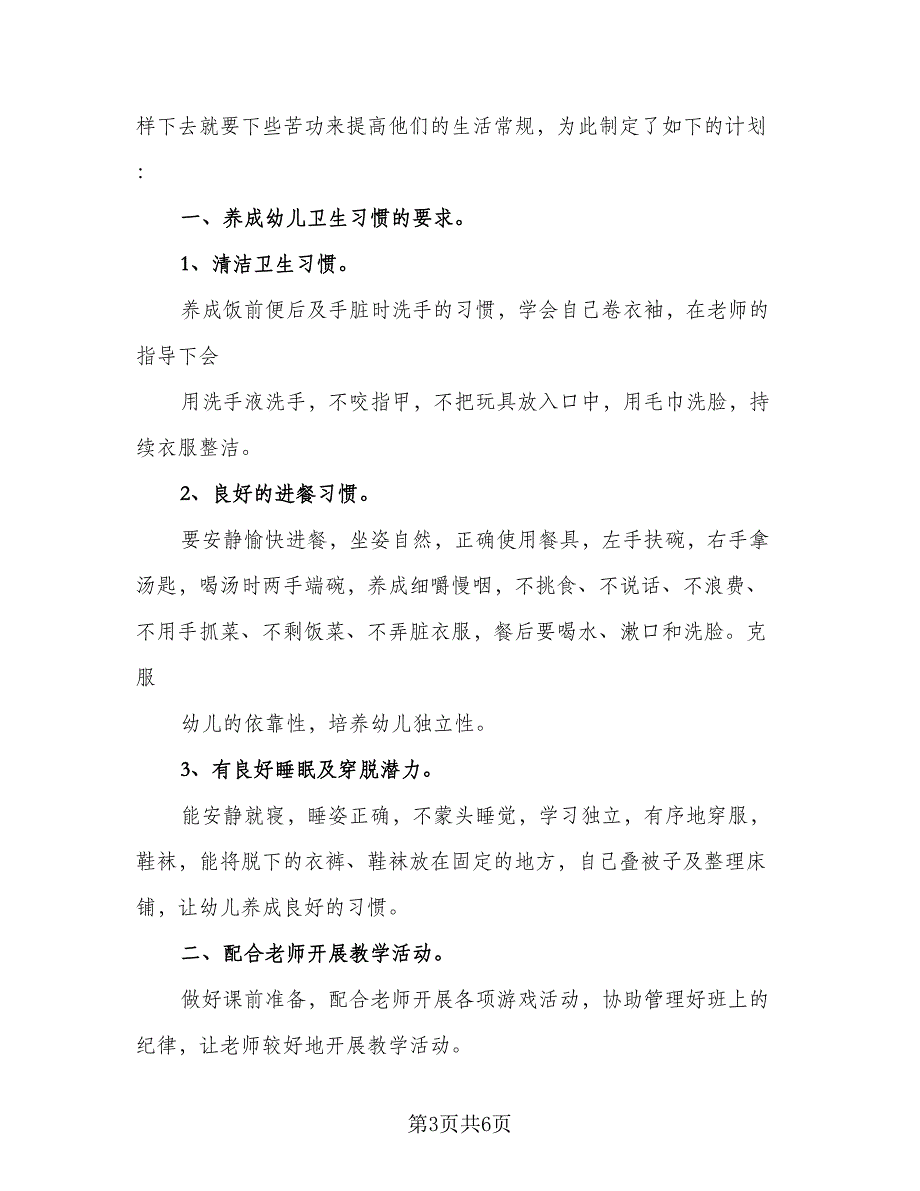 样下去就要下些苦功来提高他们的生活常规，为此制定了如下的计划：

一、养成幼儿卫生习惯的要求。

1、清洁卫生习惯。

养成饭前便后及手脏时洗手的习惯，学会自己卷衣袖，在老师的指导下会

用洗手液洗手，不咬指甲，不把玩具放入口中，用毛巾洗脸，持续衣服整洁。

2、良好的进餐习惯。

要安静愉快进餐，坐姿自然，正确使用餐具，左手扶碗，右手拿汤匙，喝汤时两手端碗，养成细嚼慢咽，不挑食、不说话、不浪费、不用手抓菜、不剩饭菜、不弄脏衣服，餐后要喝水、漱口和洗脸。克服

幼儿的依靠性，培养幼儿独立性。

3、有良好睡眠及穿脱潜力。

能安静就寝，睡姿正确，不蒙头睡觉，学习独立，有序地穿服，鞋袜，能将脱下的衣裤、鞋袜放在固定的地方，自己叠被子及整理床铺，让幼儿养成良好的习惯。

二、配合老师开展教学活动。

做好课前准备，配合老师开展各项游戏活动，协助管理好班上的纪律，让老师较好地开展教学活动。

第3页共6页